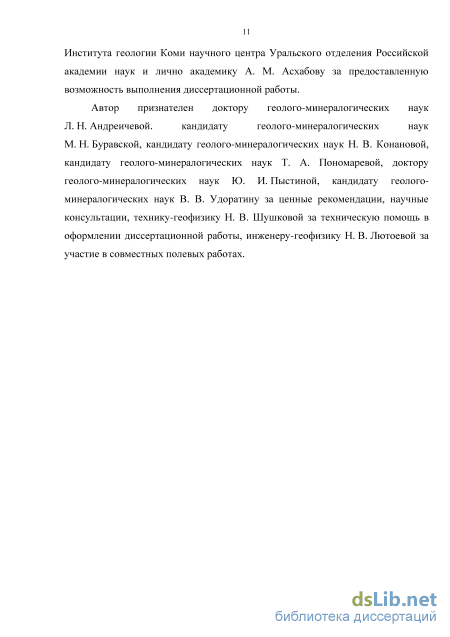 11

Института геологии Коми научного центра Уральского отделения Российской академии наук и лично академику А. М. Асхабову за предоставленную возможность выполнения диссертационной работы.

Автор признателен доктору геолого-минералогических наук Л. Н. Андреичевой. кандидату геолого-минералогических наук М. Н. Буравской, кандидату геолого-минералогических наук Н. В. Конановой, кандидату геолого-минералогических наук Т. А. Пономаревой, доктору геолого-минералогических наук Ю. И. Пыстиной, кандидату геолого-минералогических наук В. В. Удоратину за ценные рекомендации, научные консультации, технику-геофизику Н. В. Шушковой за техническую помощь в оформлении диссертационной работы, инженеру-геофизику Н. В. Лютоевой за участие в совместных полевых работах.

dsLib.net
библиотека диссертаций